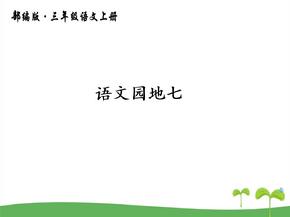 部编版·三年级语文上册

语文园地七